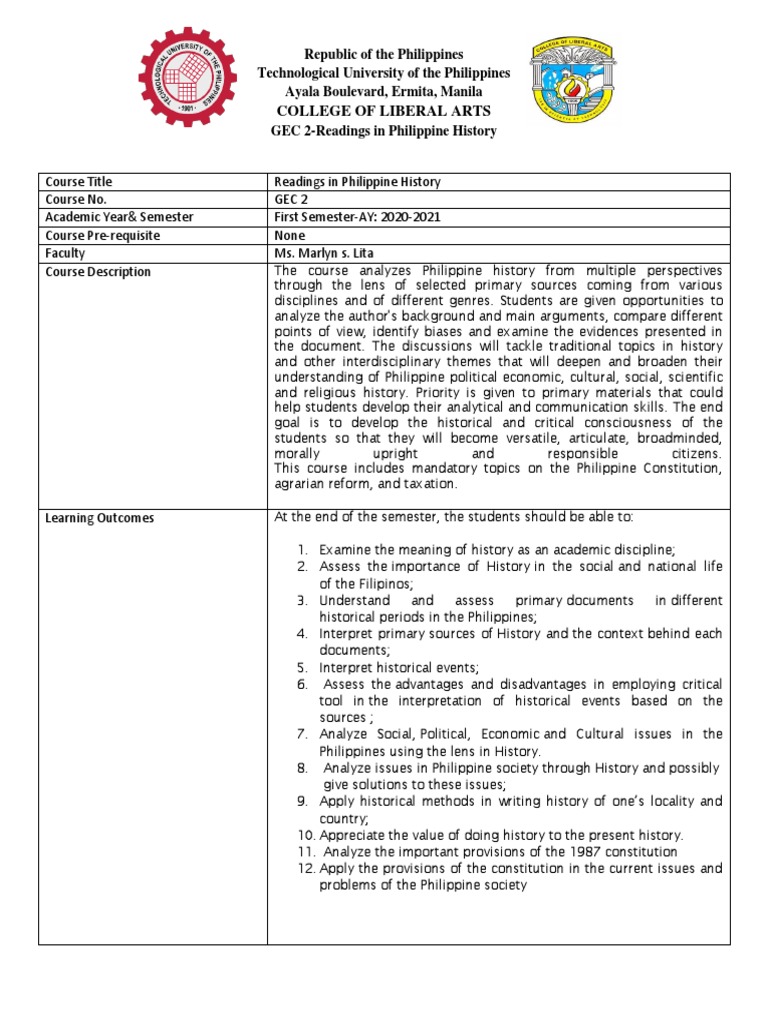 TECHNOLOGICAL UNIVERSITY OF THE PHILIPPINES · 1901 ·

Republic of the Philippines
Technological University of the Philippines
Ayala Boulevard, Ermita, Manila
COLLEGE OF LIBERAL ARTS
GEC 2-Readings in Philippine History

COLLEGE OF LIBERAL ARTS

| Course Title | Readings in Philippine History |
|---|---|
| Course No. | GEC 2 |
| Academic Year& Semester | First Semester-AY: 2020-2021 |
| Course Pre-requisite | None |
| Faculty | Ms. Marlyn s. Lita |
| Course Description | The course analyzes Philippine history from multiple perspectives through the lens of selected primary sources coming from various disciplines and of different genres. Students are given opportunities to analyze the author's background and main arguments, compare different points of view, identify biases and examine the evidences presented in the document. The discussions will tackle traditional topics in history and other interdisciplinary themes that will deepen and broaden their understanding of Philippine political economic, cultural, social, scientific and religious history. Priority is given to primary materials that could help students develop their analytical and communication skills. The end goal is to develop the historical and critical consciousness of the students so that they will become versatile, articulate, broadminded, morally upright and responsible citizens. This course includes mandatory topics on the Philippine Constitution, agrarian reform, and taxation. |
| Learning Outcomes | At the end of the semester, the students should be able to: 1. Examine the meaning of history as an academic discipline; 2. Assess the importance of History in the social and national life of the Filipinos; 3. Understand and assess primary documents in different historical periods in the Philippines; 4. Interpret primary sources of History and the context behind each documents; 5. Interpret historical events; 6. Assess the advantages and disadvantages in employing critical tool in the interpretation of historical events based on the sources ; 7. Analyze Social, Political, Economic and Cultural issues in the Philippines using the lens in History. 8. Analyze issues in Philippine society through History and possibly give solutions to these issues; 9. Apply historical methods in writing history of one's locality and country; 10. Appreciate the value of doing history to the present history. 11. Analyze the important provisions of the 1987 constitution 12. Apply the provisions of the constitution in the current issues and problems of the Philippine society |